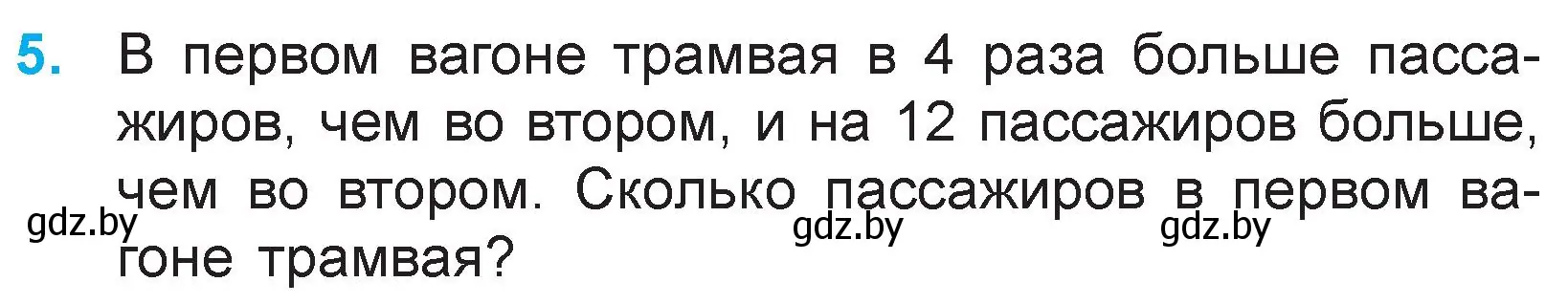 5. В первом вагоне трамвая в 4 раза больше пассажиров, чем во втором, и на 12 пассажиров больше, чем во втором. Сколько пассажиров в первом вагоне трамвая?

gdz.by gdz.by gdz.by